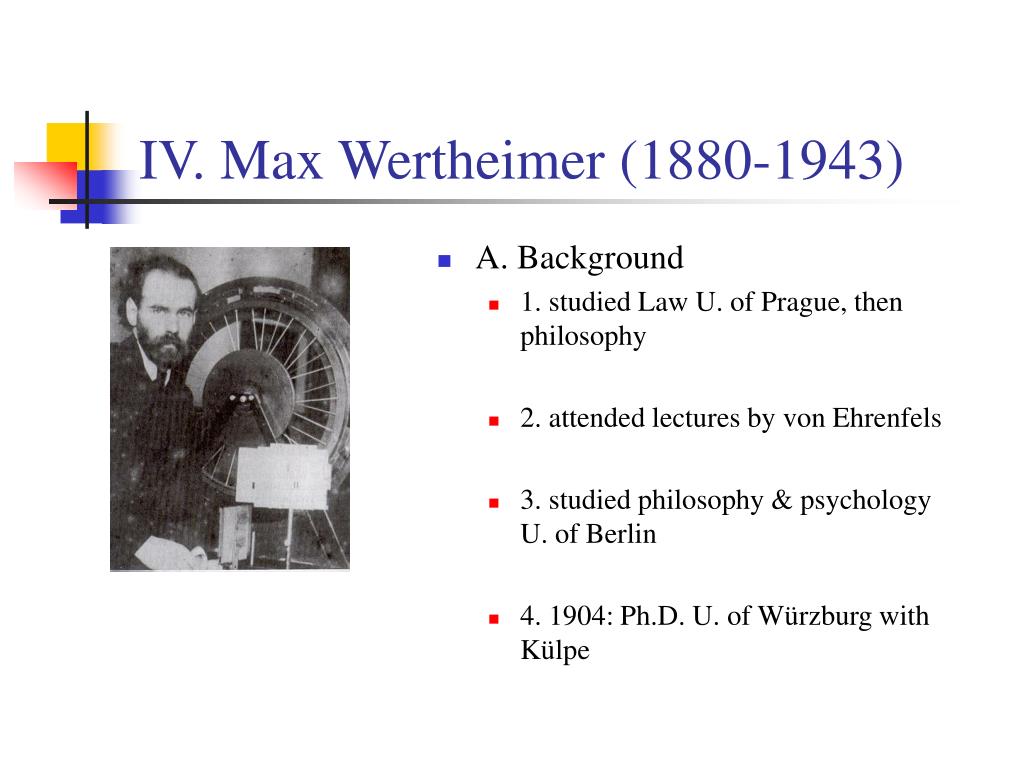 IV. Max Wertheimer (1880-1943)

A. Background

1. studied Law U. of Prague, then philosophy

2. attended lectures by von Ehrenfels

3. studied philosophy & psychology U. of Berlin

4. 1904: Ph.D. U. of Würzburg with Külpe